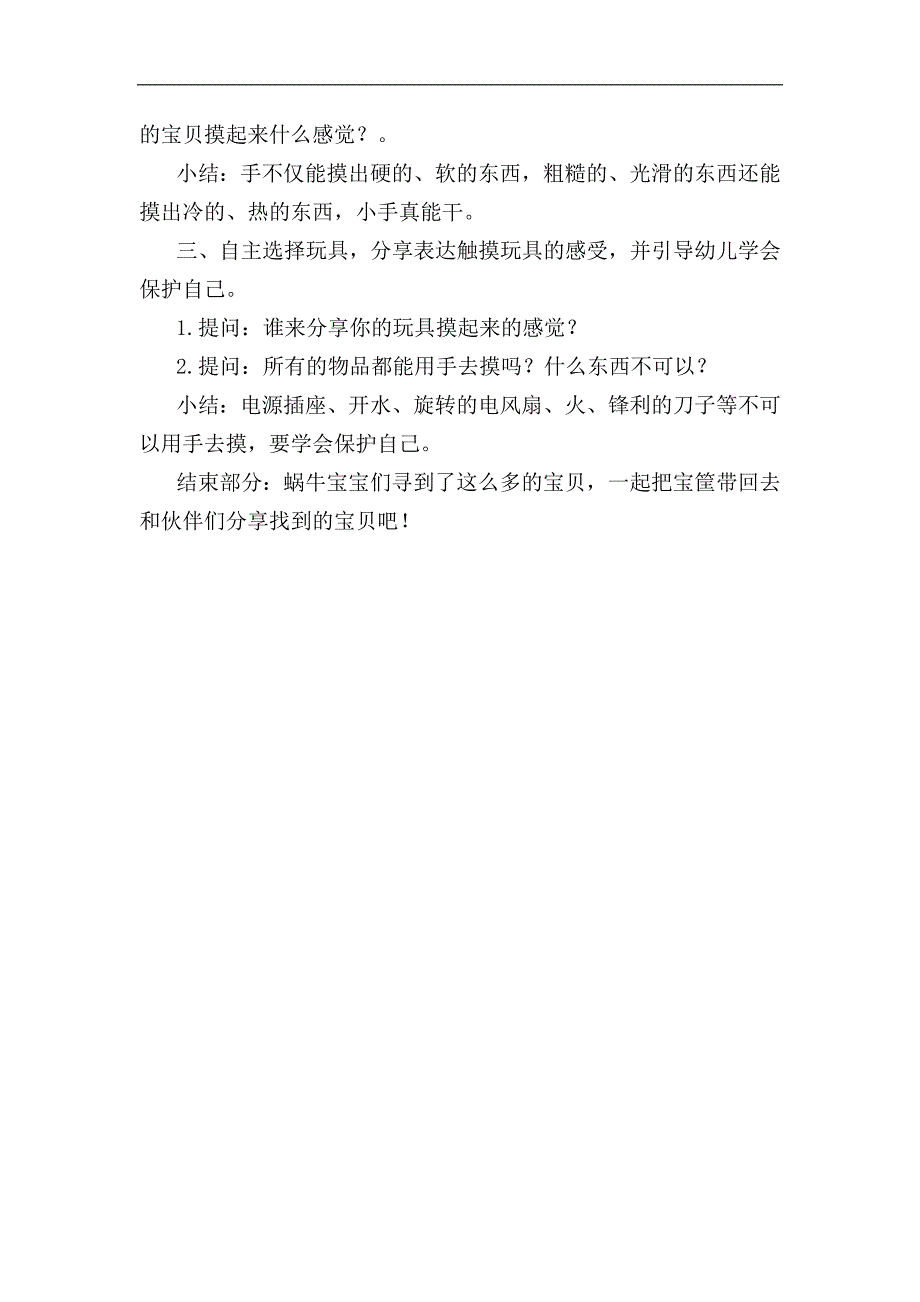 的宝贝摸起来什么感觉？。

小结：手不仅能摸出硬的、软的东西，粗糙的、光滑的东西还能摸出冷的、热的东西，小手真能干。

三、自主选择玩具，分享表达触摸玩具的感受，并引导幼儿学会保护自己。

1.提问：谁来分享你的玩具摸起来的感觉？

2.提问：所有的物品都能用手去摸吗？什么东西不可以？

小结：电源插座、开水、旋转的电风扇、火、锋利的刀子等不可以用手去摸，要学会保护自己。

结束部分：蜗牛宝宝们寻到了这么多的宝贝，一起把宝筐带回去和伙伴们分享找到的宝贝吧！